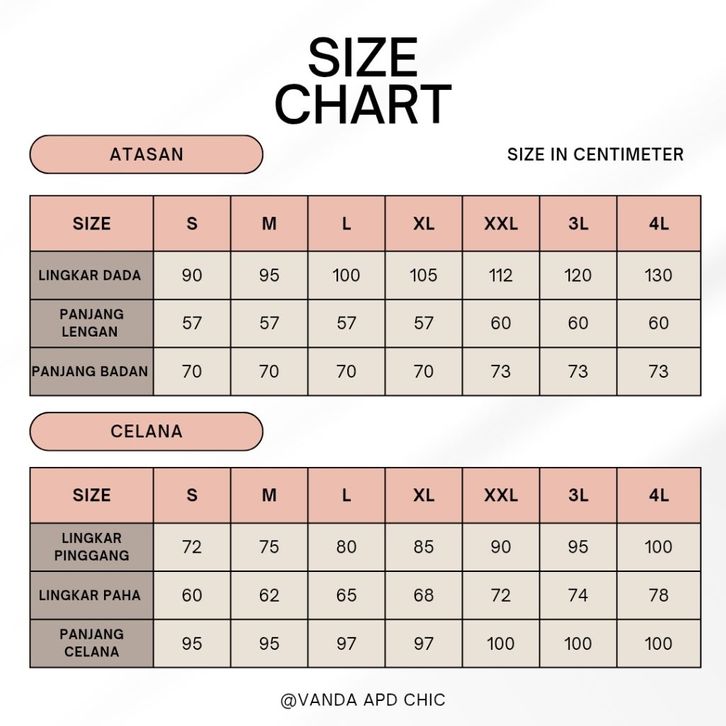 SIZE CHART

ATASAN

SIZE IN CENTIMETER

| SIZE | S | M | L | XL | XXL | 3L | 4L |
|---|---|---|---|---|---|---|---|
| LINGKAR DADA | 90 | 95 | 100 | 105 | 112 | 120 | 130 |
| PANJANG LENGAN | 57 | 57 | 57 | 57 | 60 | 60 | 60 |
| PANJANG BADAN | 70 | 70 | 70 | 70 | 73 | 73 | 73 |

CELANA

| SIZE | S | M | L | XL | XXL | 3L | 4L |
|---|---|---|---|---|---|---|---|
| LINGKAR PINGGANG | 72 | 75 | 80 | 85 | 90 | 95 | 100 |
| LINGKAR PAHA | 60 | 62 | 65 | 68 | 72 | 74 | 78 |
| PANJANG CELANA | 95 | 95 | 97 | 97 | 100 | 100 | 100 |

@VANDA APD CHIC